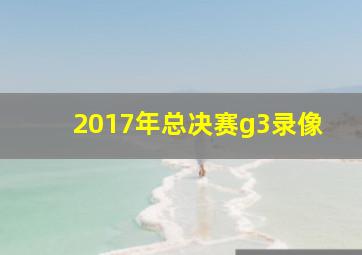 2017年总决赛g3录像